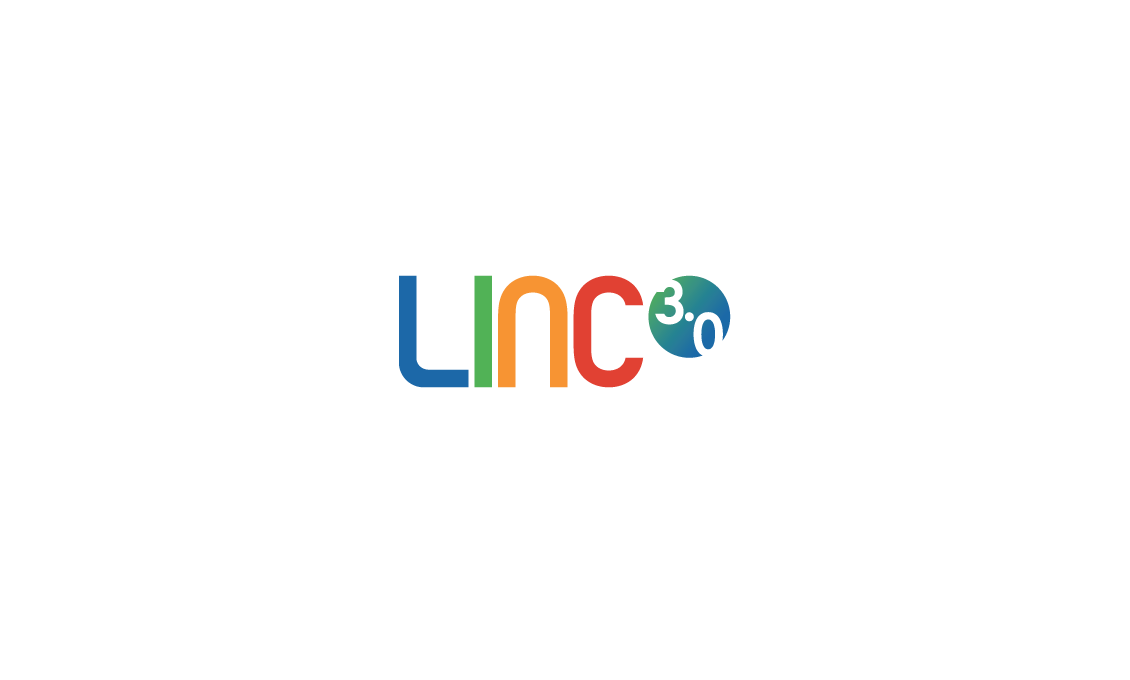 LINC 3.0